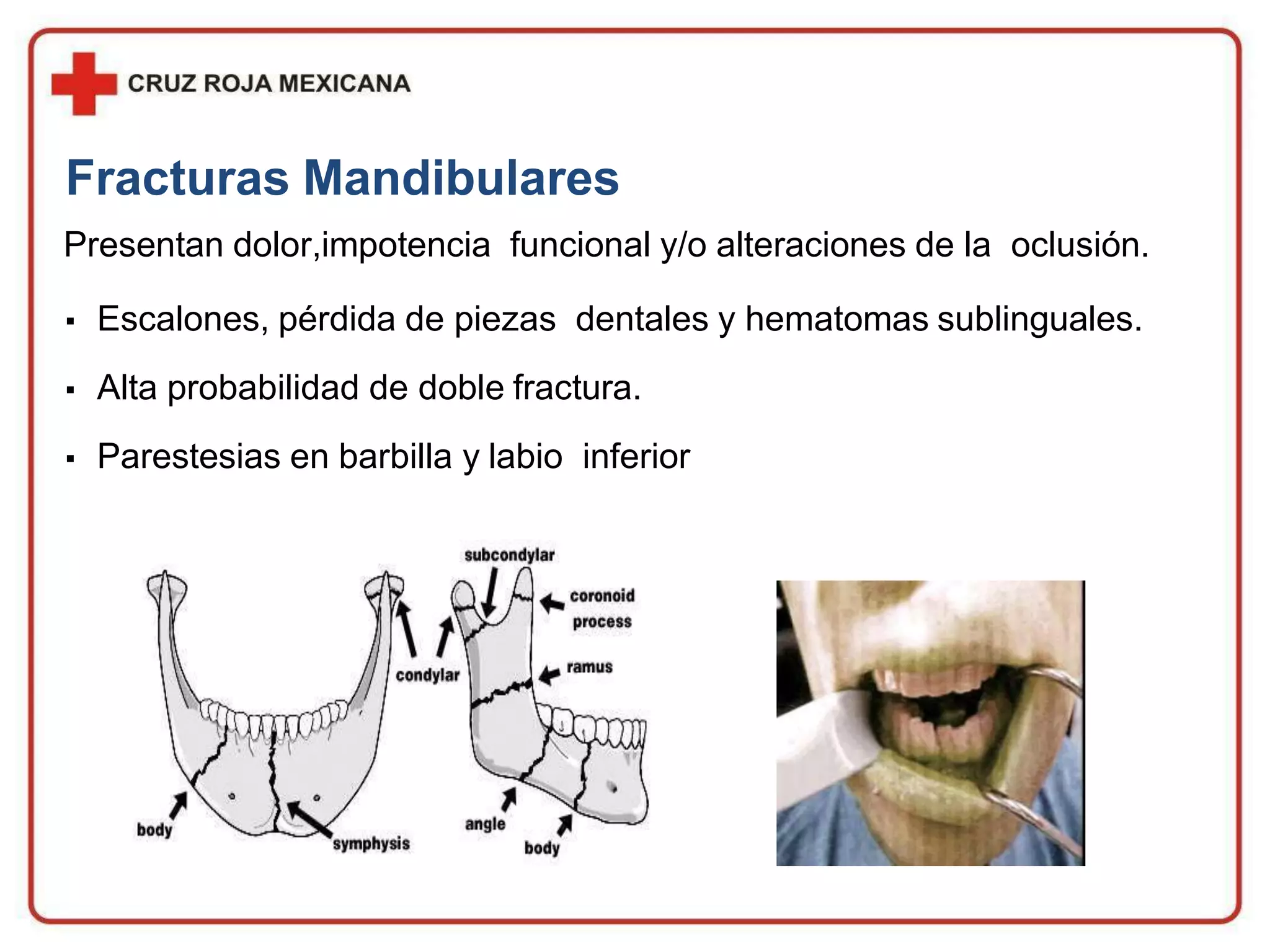 CRUZ ROJA MEXICANA

Fracturas Mandibulares

Presentan dolor,impotencia funcional y/o alteraciones de la oclusión.

▪ Escalones, pérdida de piezas dentales y hematomas sublinguales.

▪ Alta probabilidad de doble fractura.

▪ Parestesias en barbilla y labio inferior

subcondylar
coronoid process
condylar
ramus
body
symphysis
angle
body